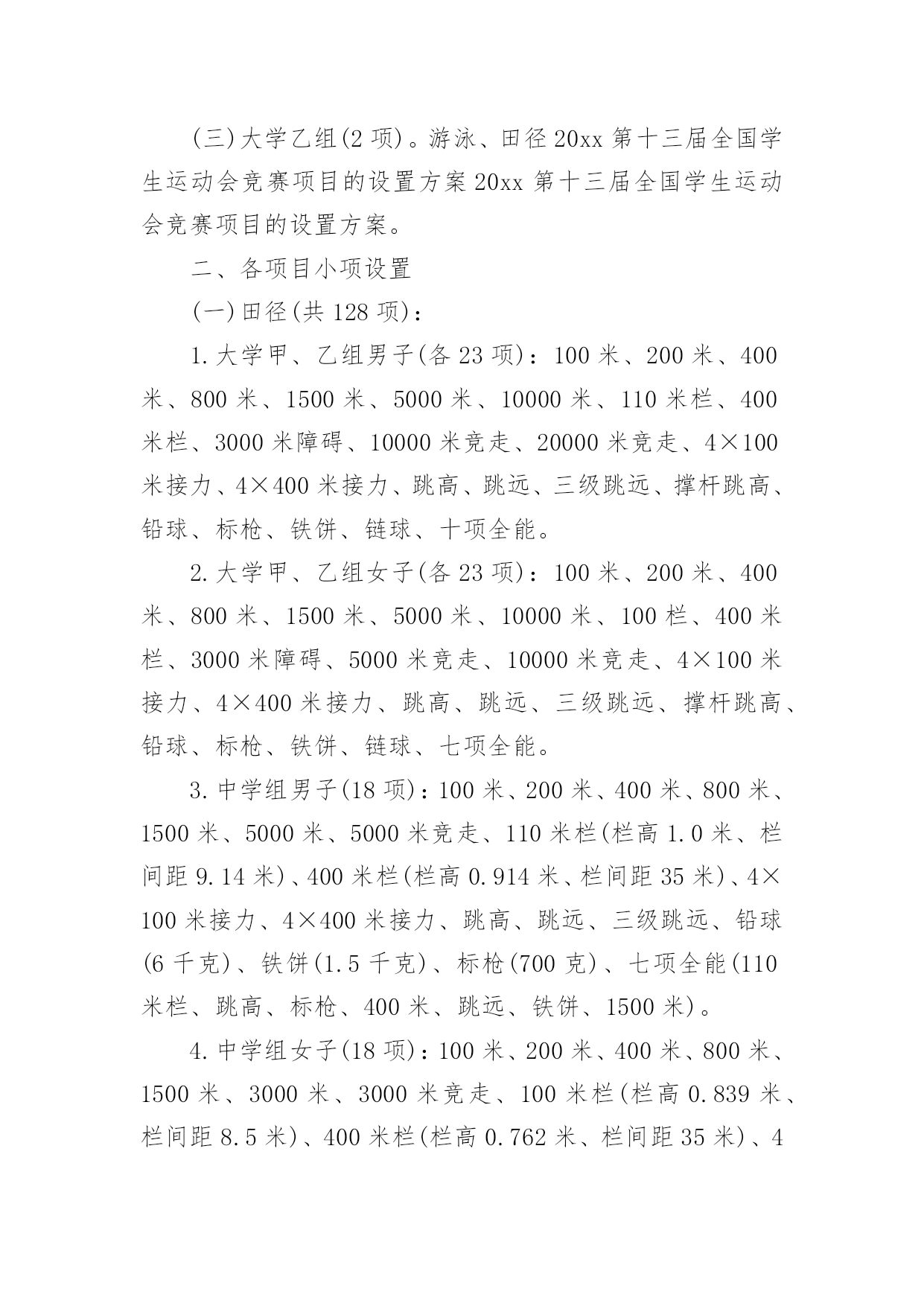 (三)大学乙组(2 项)。游泳、田径 20xx 第十三届全国学生运动会竞赛项目的设置方案 20xx 第十三届全国学生运动会竞赛项目的设置方案。

二、各项目小项设置

(一)田径(共 128 项):

1.大学甲、乙组男子(各 23 项):100 米、200 米、400 米、800 米、1500 米、5000 米、10000 米、110 米栏、400 米栏、3000 米障碍、10000 米竞走、20000 米竞走、4×100 米接力、4×400 米接力、跳高、跳远、三级跳远、撑杆跳高、铅球、标枪、铁饼、链球、十项全能。

2.大学甲、乙组女子(各 23 项):100 米、200 米、400 米、800 米、1500 米、5000 米、10000 米、100 栏、400 米栏、3000 米障碍、5000 米竞走、10000 米竞走、4×100 米接力、4×400 米接力、跳高、跳远、三级跳远、撑杆跳高、铅球、标枪、铁饼、链球、七项全能。

3.中学组男子(18 项):100 米、200 米、400 米、800 米、1500 米、5000 米、5000 米竞走、110 米栏(栏高 1.0 米、栏间距 9.14 米)、400 米栏(栏高 0.914 米、栏间距 35 米)、4×100 米接力、4×400 米接力、跳高、跳远、三级跳远、铅球(6 千克)、铁饼(1.5 千克)、标枪(700 克)、七项全能(110 米栏、跳高、标枪、400 米、跳远、铁饼、1500 米)。

4.中学组女子(18 项):100 米、200 米、400 米、800 米、1500 米、3000 米、3000 米竞走、100 米栏(栏高 0.839 米、栏间距 8.5 米)、400 米栏(栏高 0.762 米、栏间距 35 米)、4